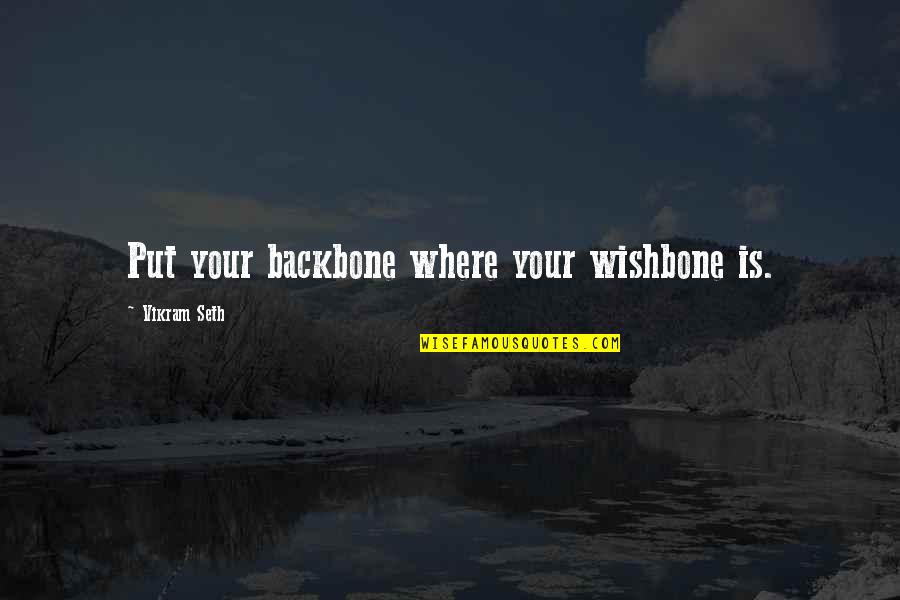 Put your backbone where your wishbone is.

~ Vikram Seth

WISEFAMOUSQUOTES.COM